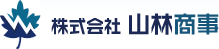 株式会社 山林商事